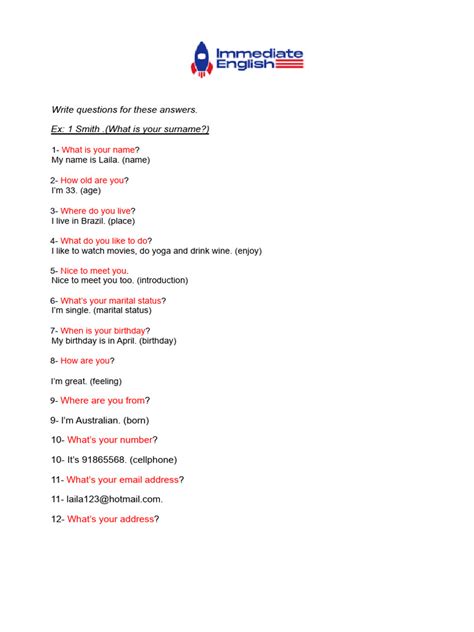 Immediate English

Write questions for these answers.

Ex: 1 Smith .(What is your surname?)

1- What is your name?
My name is Laila. (name)

2- How old are you?
I'm 33. (age)

3- Where do you live?
I live in Brazil. (place)

4- What do you like to do?
I like to watch movies, do yoga and drink wine. (enjoy)

5- Nice to meet you.
Nice to meet you too. (introduction)

6- What's your marital status?
I'm single. (marital status)

7- When is your birthday?
My birthday is in April. (birthday)

8- How are you?

I'm great. (feeling)

9- Where are you from?

9- I'm Australian. (born)

10- What's your number?

10- It's 91865568. (cellphone)

11- What's your email address?

11- laila123@hotmail.com.

12- What's your address?